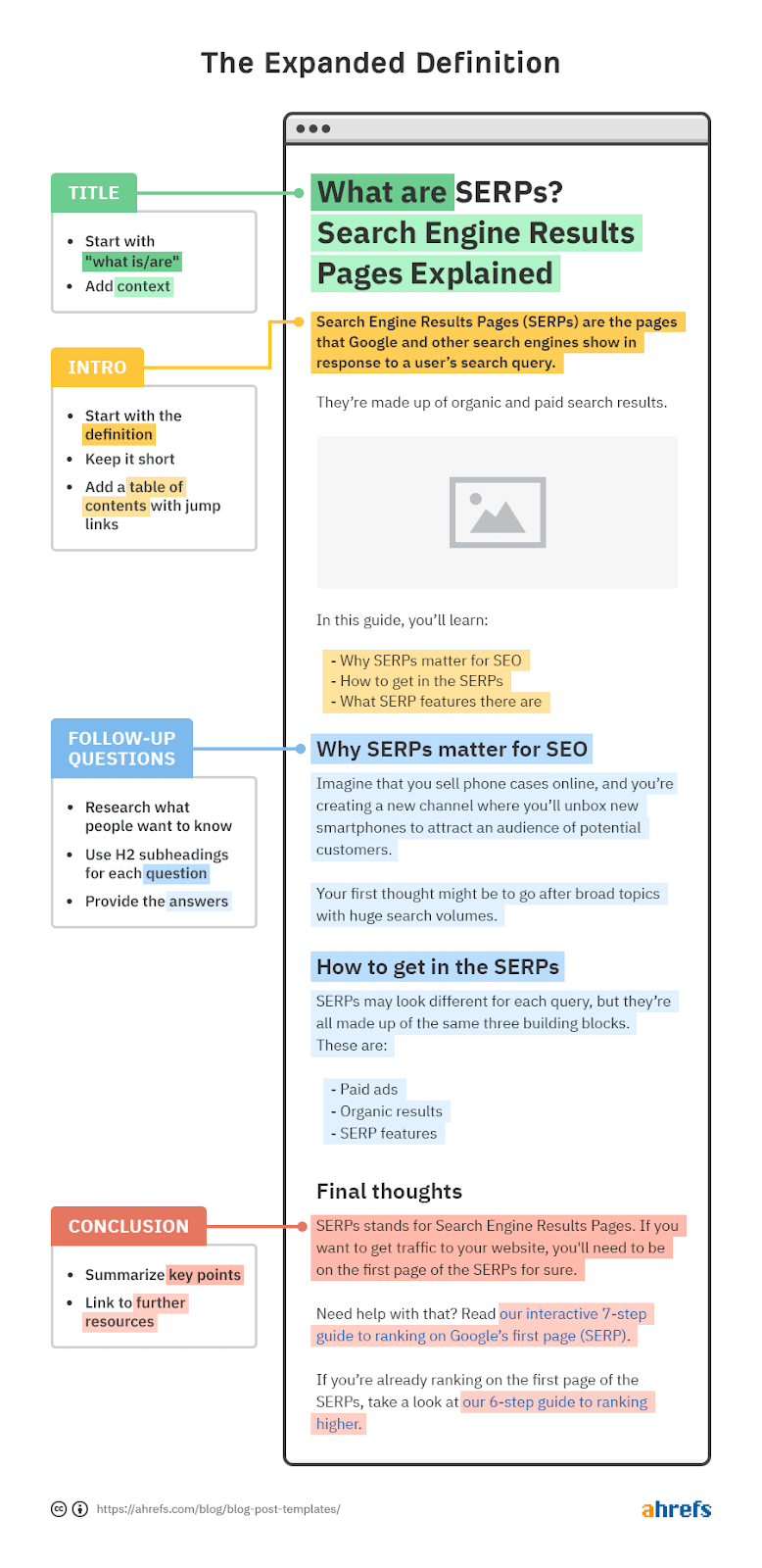 The Expanded Definition

TITLE

- Start with "what is/are"
- Add context

INTRO

- Start with the definition
- Keep it short
- Add a table of contents with jump links

FOLLOW-UP QUESTIONS

- Research what people want to know
- Use H2 subheadings for each question
- Provide the answers

CONCLUSION

- Summarize key points
- Link to further resources

What are SERPs? Search Engine Results Pages Explained

Search Engine Results Pages (SERPs) are the pages that Google and other search engines show in response to a user's search query.

They're made up of organic and paid search results.

In this guide, you'll learn:

- Why SERPs matter for SEO
- How to get in the SERPs
- What SERP features there are

Why SERPs matter for SEO

Imagine that you sell phone cases online, and you're creating a new channel where you'll unbox new smartphones to attract an audience of potential customers.

Your first thought might be to go after broad topics with huge search volumes.

How to get in the SERPs

SERPs may look different for each query, but they're all made up of the same three building blocks. These are:

- Paid ads
- Organic results
- SERP features

Final thoughts

SERPs stands for Search Engine Results Pages. If you want to get traffic to your website, you'll need to be on the first page of the SERPs for sure.

Need help with that? Read our interactive 7-step guide to ranking on Google's first page (SERP).

If you're already ranking on the first page of the SERPs, take a look at our 6-step guide to ranking higher.

https://ahrefs.com/blog/blog-post-templates/

ahrefs